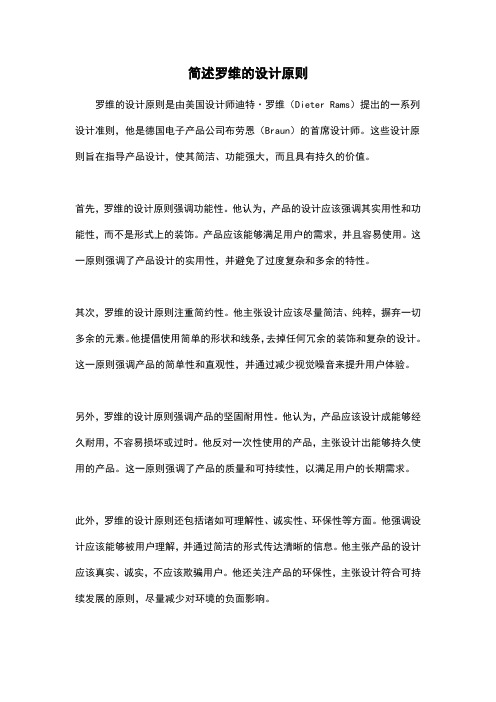 简述罗维的设计原则

罗维的设计原则是由美国设计师迪特·罗维（Dieter Rams）提出的一系列设计准则，他是德国电子产品公司布劳恩（Braun）的首席设计师。这些设计原则旨在指导产品设计，使其简洁、功能强大，而且具有持久的价值。

首先，罗维的设计原则强调功能性。他认为，产品的设计应该强调其实用性和功能性，而不是形式上的装饰。产品应该能够满足用户的需求，并且容易使用。这一原则强调了产品设计的实用性，并避免了过度复杂和多余的特性。

其次，罗维的设计原则注重简约性。他主张设计应该尽量简洁、纯粹，摒弃一切多余的元素。他提倡使用简单的形状和线条，去掉任何冗余的装饰和复杂的设计。这一原则强调产品的简单性和直观性，并通过减少视觉噪音来提升用户体验。

另外，罗维的设计原则强调产品的坚固耐用性。他认为，产品应该设计成能够经久耐用，不容易损坏或过时。他反对一次性使用的产品，主张设计出能够持久使用的产品。这一原则强调了产品的质量和可持续性，以满足用户的长期需求。

此外，罗维的设计原则还包括诸如可理解性、诚实性、环保性等方面。他强调设计应该能够被用户理解，并通过简洁的形式传达清晰的信息。他主张产品的设计应该真实、诚实，不应该欺骗用户。他还关注产品的环保性，主张设计符合可持续发展的原则，尽量减少对环境的负面影响。